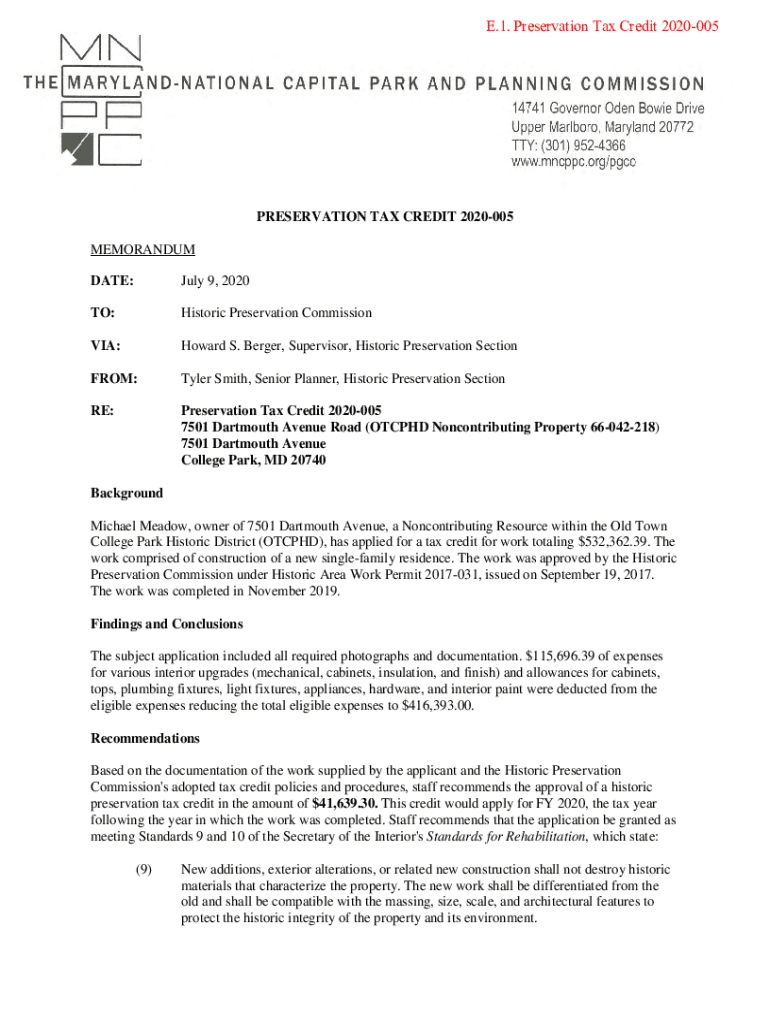 E.1. Preservation Tax Credit 2020-005

MN
THE MARYLAND-NATIONAL CAPITAL PARK AND PLANNING COMMISSION
PP
C

14741 Governor Oden Bowie Drive
Upper Marlboro, Maryland 20772
TTY: (301) 952-4366
www.mncppc.org/pgco

PRESERVATION TAX CREDIT 2020-005

MEMORANDUM

DATE: July 9, 2020

TO: Historic Preservation Commission

VIA: Howard S. Berger, Supervisor, Historic Preservation Section

FROM: Tyler Smith, Senior Planner, Historic Preservation Section

RE: Preservation Tax Credit 2020-005
7501 Dartmouth Avenue Road (OTCPHD Noncontributing Property 66-042-218)
7501 Dartmouth Avenue
College Park, MD 20740

Background

Michael Meadow, owner of 7501 Dartmouth Avenue, a Noncontributing Resource within the Old Town College Park Historic District (OTCPHD), has applied for a tax credit for work totaling $532,362.39. The work comprised of construction of a new single-family residence. The work was approved by the Historic Preservation Commission under Historic Area Work Permit 2017-031, issued on September 19, 2017. The work was completed in November 2019.

Findings and Conclusions

The subject application included all required photographs and documentation. $115,696.39 of expenses for various interior upgrades (mechanical, cabinets, insulation, and finish) and allowances for cabinets, tops, plumbing fixtures, light fixtures, appliances, hardware, and interior paint were deducted from the eligible expenses reducing the total eligible expenses to $416,393.00.

Recommendations

Based on the documentation of the work supplied by the applicant and the Historic Preservation Commission's adopted tax credit policies and procedures, staff recommends the approval of a historic preservation tax credit in the amount of $41,639.30. This credit would apply for FY 2020, the tax year following the year in which the work was completed. Staff recommends that the application be granted as meeting Standards 9 and 10 of the Secretary of the Interior's Standards for Rehabilitation, which state:

(9) New additions, exterior alterations, or related new construction shall not destroy historic materials that characterize the property. The new work shall be differentiated from the old and shall be compatible with the massing, size, scale, and architectural features to protect the historic integrity of the property and its environment.